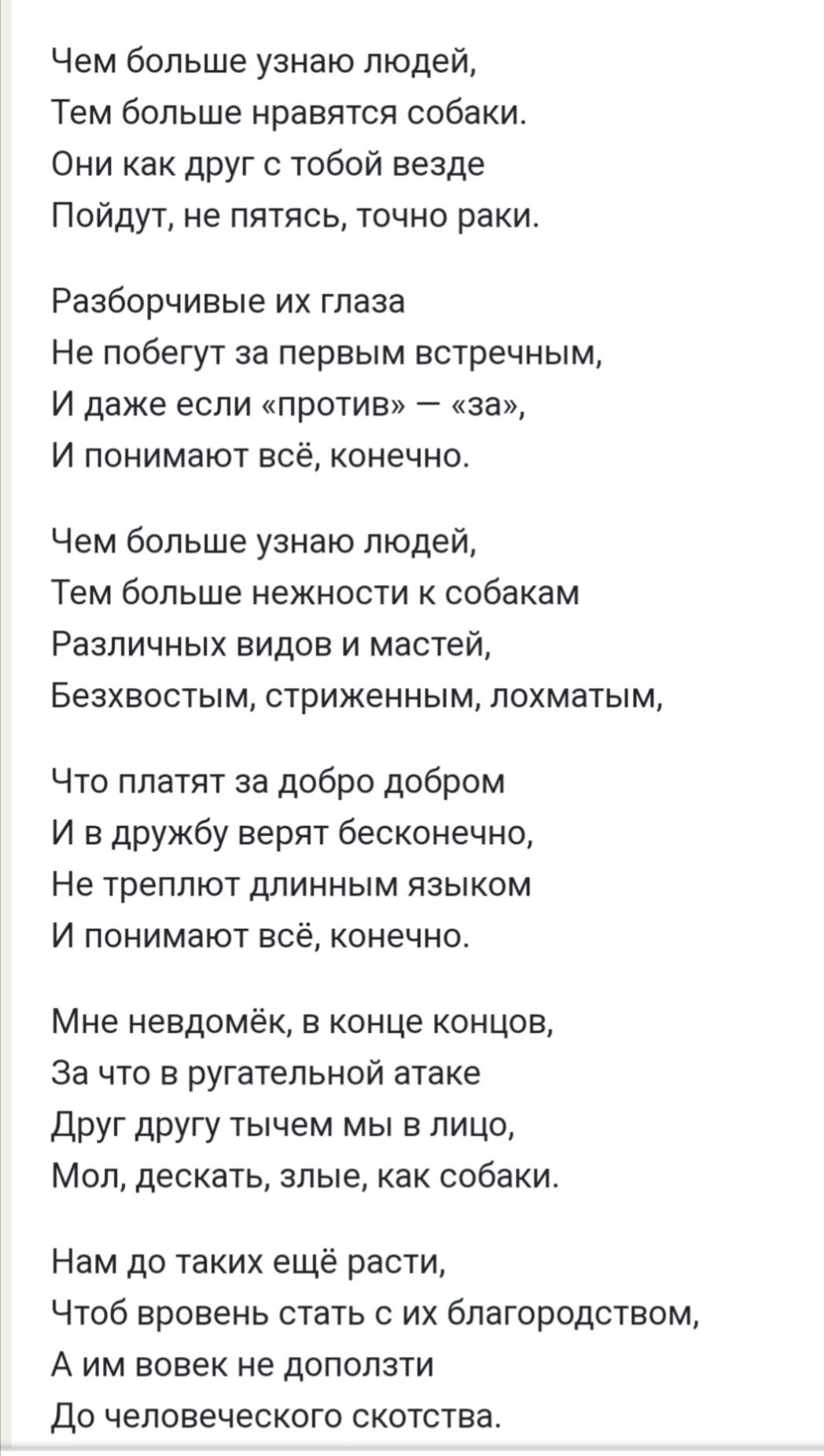 Чем больше узнаю людей,
Тем больше нравятся собаки.
Они как друг с тобой везде
Пойдут, не пятясь, точно раки.

Разборчивые их глаза
Не побегут за первым встречным,
И даже если «против» — «за»,
И понимают всё, конечно.

Чем больше узнаю людей,
Тем больше нежности к собакам
Различных видов и мастей,
Безхвостым, стриженным, лохматым,

Что платят за добро добром
И в дружбу верят бесконечно,
Не треплют длинным языком
И понимают всё, конечно.

Мне невдомёк, в конце концов,
За что в ругательной атаке
Друг другу тычем мы в лицо,
Мол, дескать, злые, как собаки.

Нам до таких ещё расти,
Чтоб вровень стать с их благородством,
А им вовек не доползти
До человеческого скотства.